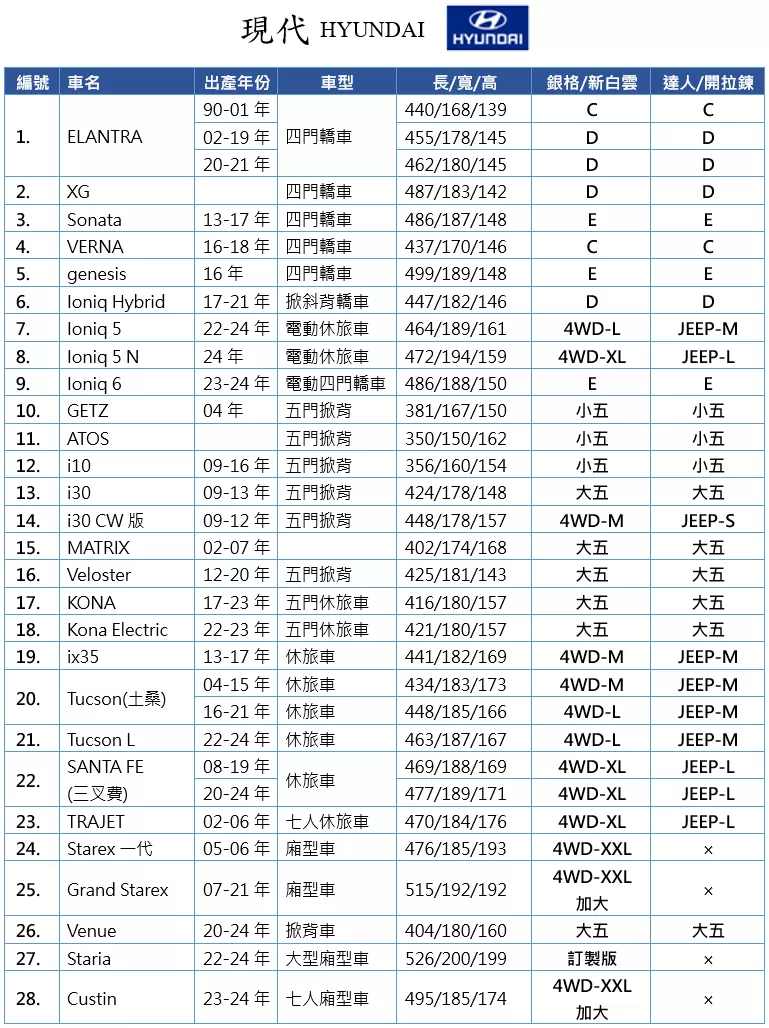 現代 HYUNDAI HYUNDAI

| 編號 | 車名 | 出產年份 | 車型 | 長/寬/高 | 銀格/新白雲 | 達人/開拉鍊 |
|---|---|---|---|---|---|---|
| 1. | ELANTRA | 90-01 年 | 四門轎車 | 440/168/139 | C | C |
| | | 02-19 年 | | 455/178/145 | D | D |
| | | 20-21 年 | | 462/180/145 | D | D |
| 2. | XG | | 四門轎車 | 487/183/142 | D | D |
| 3. | Sonata | 13-17 年 | 四門轎車 | 486/187/148 | E | E |
| 4. | VERNA | 16-18 年 | 四門轎車 | 437/170/146 | C | C |
| 5. | genesis | 16 年 | 四門轎車 | 499/189/148 | E | E |
| 6. | Ioniq Hybrid | 17-21 年 | 掀斜背轎車 | 447/182/146 | D | D |
| 7. | Ioniq 5 | 22-24 年 | 電動休旅車 | 464/189/161 | 4WD-L | JEEP-M |
| 8. | Ioniq 5 N | 24 年 | 電動休旅車 | 472/194/159 | 4WD-XL | JEEP-L |
| 9. | Ioniq 6 | 23-24 年 | 電動四門轎車 | 486/188/150 | E | E |
| 10. | GETZ | 04 年 | 五門掀背 | 381/167/150 | 小五 | 小五 |
| 11. | ATOS | | 五門掀背 | 350/150/162 | 小五 | 小五 |
| 12. | i10 | 09-16 年 | 五門掀背 | 356/160/154 | 小五 | 小五 |
| 13. | i30 | 09-13 年 | 五門掀背 | 424/178/148 | 大五 | 大五 |
| 14. | i30 CW 版 | 09-12 年 | 五門掀背 | 448/178/157 | 4WD-M | JEEP-S |
| 15. | MATRIX | 02-07 年 | | 402/174/168 | 大五 | 大五 |
| 16. | Veloster | 12-20 年 | 五門掀背 | 425/181/143 | 大五 | 大五 |
| 17. | KONA | 17-23 年 | 五門休旅車 | 416/180/157 | 大五 | 大五 |
| 18. | Kona Electric | 22-23 年 | 五門休旅車 | 421/180/157 | 大五 | 大五 |
| 19. | ix35 | 13-17 年 | 休旅車 | 441/182/169 | 4WD-M | JEEP-M |
| 20. | Tucson(土桑) | 04-15 年 | 休旅車 | 434/183/173 | 4WD-M | JEEP-M |
| | | 16-21 年 | 休旅車 | 448/185/166 | 4WD-L | JEEP-M |
| 21. | Tucson L | 22-24 年 | 休旅車 | 463/187/167 | 4WD-L | JEEP-M |
| 22. | SANTA FE (三叉費) | 08-19 年 | 休旅車 | 469/188/169 | 4WD-XL | JEEP-L |
| | | 20-24 年 | | 477/189/171 | 4WD-XL | JEEP-L |
| 23. | TRAJET | 02-06 年 | 七人休旅車 | 470/184/176 | 4WD-XL | JEEP-L |
| 24. | Starex 一代 | 05-06 年 | 廂型車 | 476/185/193 | 4WD-XXL | × |
| 25. | Grand Starex | 07-21 年 | 廂型車 | 515/192/192 | 4WD-XXL 加大 | × |
| 26. | Venue | 20-24 年 | 掀背車 | 404/180/160 | 大五 | 大五 |
| 27. | Staria | 22-24 年 | 大型廂型車 | 526/200/199 | 訂製版 | × |
| 28. | Custin | 23-24 年 | 七人廂型車 | 495/185/174 | 4WD-XXL 加大 | × |